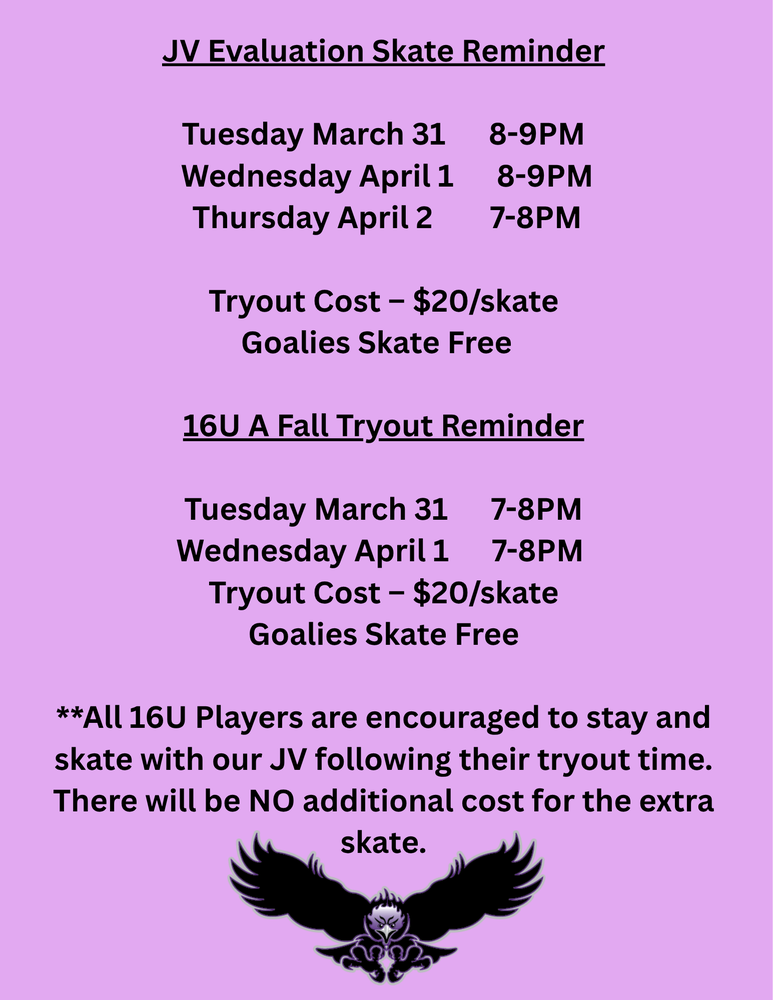 JV Evaluation Skate Reminder

Tuesday March 31 8-9PM
Wednesday April 1 8-9PM
Thursday April 2 7-8PM

Tryout Cost – $20/skate
Goalies Skate Free

16U A Fall Tryout Reminder

Tuesday March 31 7-8PM
Wednesday April 1 7-8PM
Tryout Cost – $20/skate
Goalies Skate Free

**All 16U Players are encouraged to stay and skate with our JV following their tryout time. There will be NO additional cost for the extra skate.